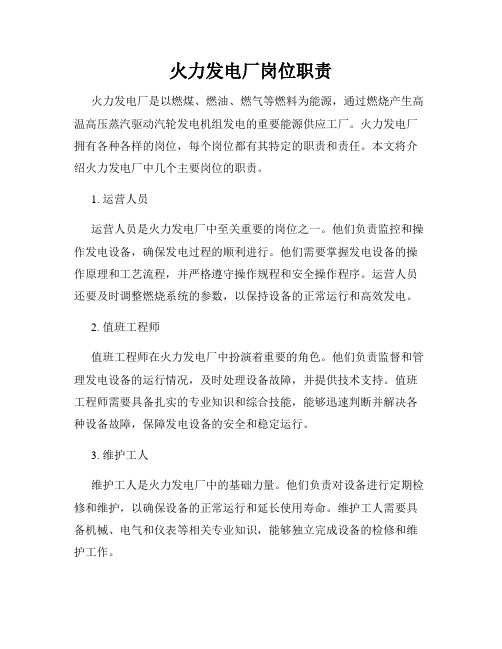 火力发电厂岗位职责

火力发电厂是以燃煤、燃油、燃气等燃料为能源，通过燃烧产生高温高压蒸汽驱动汽轮发电机组发电的重要能源供应工厂。火力发电厂拥有各种各样的岗位，每个岗位都有其特定的职责和责任。本文将介绍火力发电厂中几个主要岗位的职责。

1. 运营人员

运营人员是火力发电厂中至关重要的岗位之一。他们负责监控和操作发电设备，确保发电过程的顺利进行。他们需要掌握发电设备的操作原理和工艺流程，并严格遵守操作规程和安全操作程序。运营人员还要及时调整燃烧系统的参数，以保持设备的正常运行和高效发电。

2. 值班工程师

值班工程师在火力发电厂中扮演着重要的角色。他们负责监督和管理发电设备的运行情况，及时处理设备故障，并提供技术支持。值班工程师需要具备扎实的专业知识和综合技能，能够迅速判断并解决各种设备故障，保障发电设备的安全和稳定运行。

3. 维护工人

维护工人是火力发电厂中的基础力量。他们负责对设备进行定期检修和维护，以确保设备的正常运行和延长使用寿命。维护工人需要具备机械、电气和仪表等相关专业知识，能够独立完成设备的检修和维护工作。